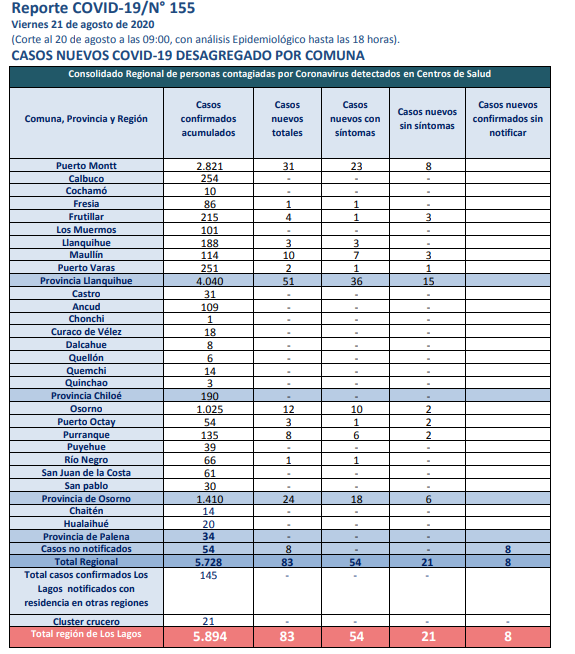 Reporte COVID-19/N° 155
Viernes 21 de agosto de 2020
(Corte al 20 de agosto a las 09:00, con análisis Epidemiológico hasta las 18 horas).
CASOS NUEVOS COVID-19 DESAGREGADO POR COMUNA

Consolidado Regional de personas contagiadas por Coronavirus detectados en Centros de Salud

| Comuna, Provincia y Región | Casos confirmados acumulados | Casos nuevos totales | Casos nuevos con síntomas | Casos nuevos sin síntomas | Casos nuevos confirmados sin notificar |
|---|---|---|---|---|---|
| Puerto Montt | 2.821 | 31 | 23 | 8 | |
| Calbuco | 254 | - | - | - | |
| Cochamó | 10 | - | - | - | |
| Fresia | 86 | 1 | 1 | - | |
| Frutillar | 215 | 4 | 1 | 3 | |
| Los Muermos | 101 | - | - | - | |
| Llanquihue | 188 | 3 | 3 | - | |
| Maullín | 114 | 10 | 7 | 3 | |
| Puerto Varas | 251 | 2 | 1 | 1 | |
| Provincia Llanquihue | 4.040 | 51 | 36 | 15 | |
| Castro | 31 | - | - | - | |
| Ancud | 109 | - | - | - | |
| Chonchi | 1 | - | - | - | |
| Curaco de Vélez | 18 | - | - | - | |
| Dalcahue | 8 | - | - | - | |
| Quellón | 6 | - | - | - | |
| Quemchi | 14 | - | - | - | |
| Quinchao | 3 | - | - | - | |
| Provincia Chiloé | 190 | - | - | - | |
| Osorno | 1.025 | 12 | 10 | 2 | |
| Puerto Octay | 54 | 3 | 1 | 2 | |
| Purranque | 135 | 8 | 6 | 2 | |
| Puyehue | 39 | - | - | - | |
| Río Negro | 66 | 1 | 1 | - | |
| San Juan de la Costa | 61 | - | - | - | |
| San pablo | 30 | - | - | - | |
| Provincia de Osorno | 1.410 | 24 | 18 | 6 | |
| Chaitén | 14 | - | - | - | |
| Hualaihué | 20 | - | - | - | |
| Provincia de Palena | 34 | - | - | - | |
| Casos no notificados | 54 | 8 | - | - | 8 |
| Total Regional | 5.728 | 83 | 54 | 21 | 8 |
| Total casos confirmados Los Lagos notificados con residencia en otras regiones | 145 | - | - | - | |
| Cluster crucero | 21 | - | - | - | - |
| Total región de Los Lagos | 5.894 | 83 | 54 | 21 | 8 |